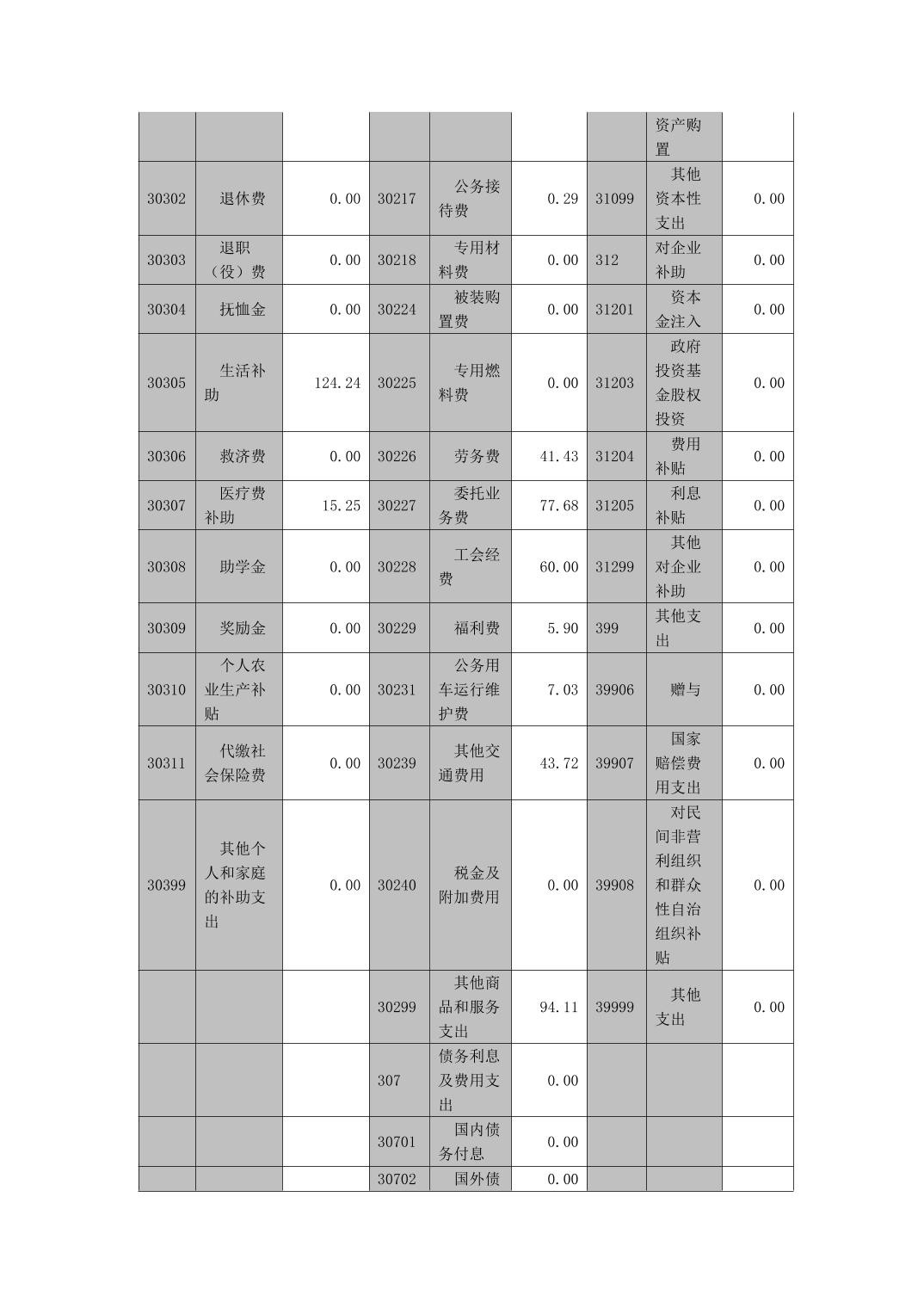 |  |  |  |  |  |  |  | 资产购置 |  |
|---|---|---|---|---|---|---|---|---|
| 30302 | 退休费 | 0.00 | 30217 | 公务接待费 | 0.29 | 31099 | 其他资本性支出 | 0.00 |
| 30303 | 退职（役）费 | 0.00 | 30218 | 专用材料费 | 0.00 | 312 | 对企业补助 | 0.00 |
| 30304 | 抚恤金 | 0.00 | 30224 | 被装购置费 | 0.00 | 31201 | 资本金注入 | 0.00 |
| 30305 | 生活补助 | 124.24 | 30225 | 专用燃料费 | 0.00 | 31203 | 政府投资基金股权投资 | 0.00 |
| 30306 | 救济费 | 0.00 | 30226 | 劳务费 | 41.43 | 31204 | 费用补贴 | 0.00 |
| 30307 | 医疗费补助 | 15.25 | 30227 | 委托业务费 | 77.68 | 31205 | 利息补贴 | 0.00 |
| 30308 | 助学金 | 0.00 | 30228 | 工会经费 | 60.00 | 31299 | 其他对企业补助 | 0.00 |
| 30309 | 奖励金 | 0.00 | 30229 | 福利费 | 5.90 | 399 | 其他支出 | 0.00 |
| 30310 | 个人农业生产补贴 | 0.00 | 30231 | 公务用车运行维护费 | 7.03 | 39906 | 赠与 | 0.00 |
| 30311 | 代缴社会保险费 | 0.00 | 30239 | 其他交通费用 | 43.72 | 39907 | 国家赔偿费用支出 | 0.00 |
| 30399 | 其他个人和家庭的补助支出 | 0.00 | 30240 | 税金及附加费用 | 0.00 | 39908 | 对民间非营利组织和群众性自治组织补贴 | 0.00 |
|  |  |  | 30299 | 其他商品和服务支出 | 94.11 | 39999 | 其他支出 | 0.00 |
|  |  |  | 307 | 债务利息及费用支出 | 0.00 |  |  |  |
|  |  |  | 30701 | 国内债务付息 | 0.00 |  |  |  |
|  |  |  | 30702 | 国外债 | 0.00 |  |  |  |